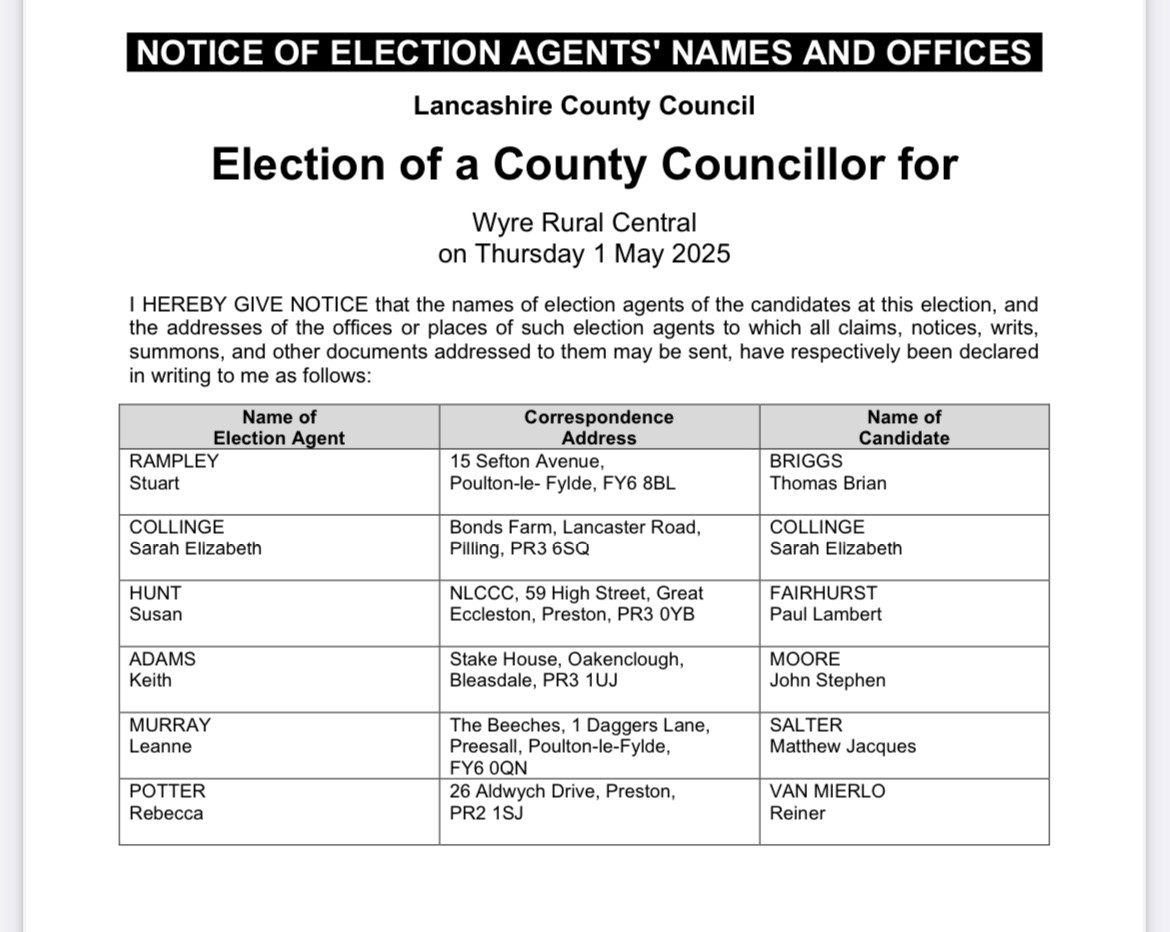 NOTICE OF ELECTION AGENTS' NAMES AND OFFICES

Lancashire County Council

Election of a County Councillor for

Wyre Rural Central
on Thursday 1 May 2025

I HEREBY GIVE NOTICE that the names of election agents of the candidates at this election, and the addresses of the offices or places of such election agents to which all claims, notices, writs, summons, and other documents addressed to them may be sent, have respectively been declared in writing to me as follows:

| Name of Election Agent | Correspondence Address | Name of Candidate |
|---|---|---|
| RAMPLEY Stuart | 15 Sefton Avenue, Poulton-le- Fylde, FY6 8BL | BRIGGS Thomas Brian |
| COLLINGE Sarah Elizabeth | Bonds Farm, Lancaster Road, Pilling, PR3 6SQ | COLLINGE Sarah Elizabeth |
| HUNT Susan | NLCCC, 59 High Street, Great Eccleston, Preston, PR3 0YB | FAIRHURST Paul Lambert |
| ADAMS Keith | Stake House, Oakenclough, Bleasdale, PR3 1UJ | MOORE John Stephen |
| MURRAY Leanne | The Beeches, 1 Daggers Lane, Preesall, Poulton-le-Fylde, FY6 0QN | SALTER Matthew Jacques |
| POTTER Rebecca | 26 Aldwych Drive, Preston, PR2 1SJ | VAN MIERLO Reiner |